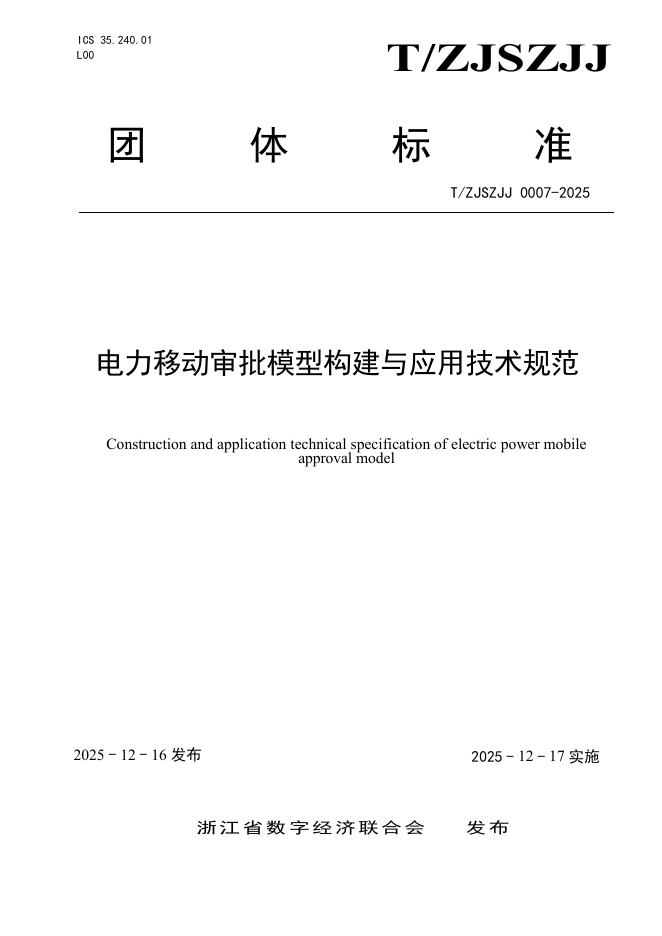 ICS 35.240.01
L00

T/ZJSZJJ

团 体 标 准

T/ZJSZJJ 0007-2025

电力移动审批模型构建与应用技术规范

Construction and application technical specification of electric power mobile approval model

2025 - 12 - 16 发布

2025 - 12 - 17 实施

浙江省数字经济联合会 发布